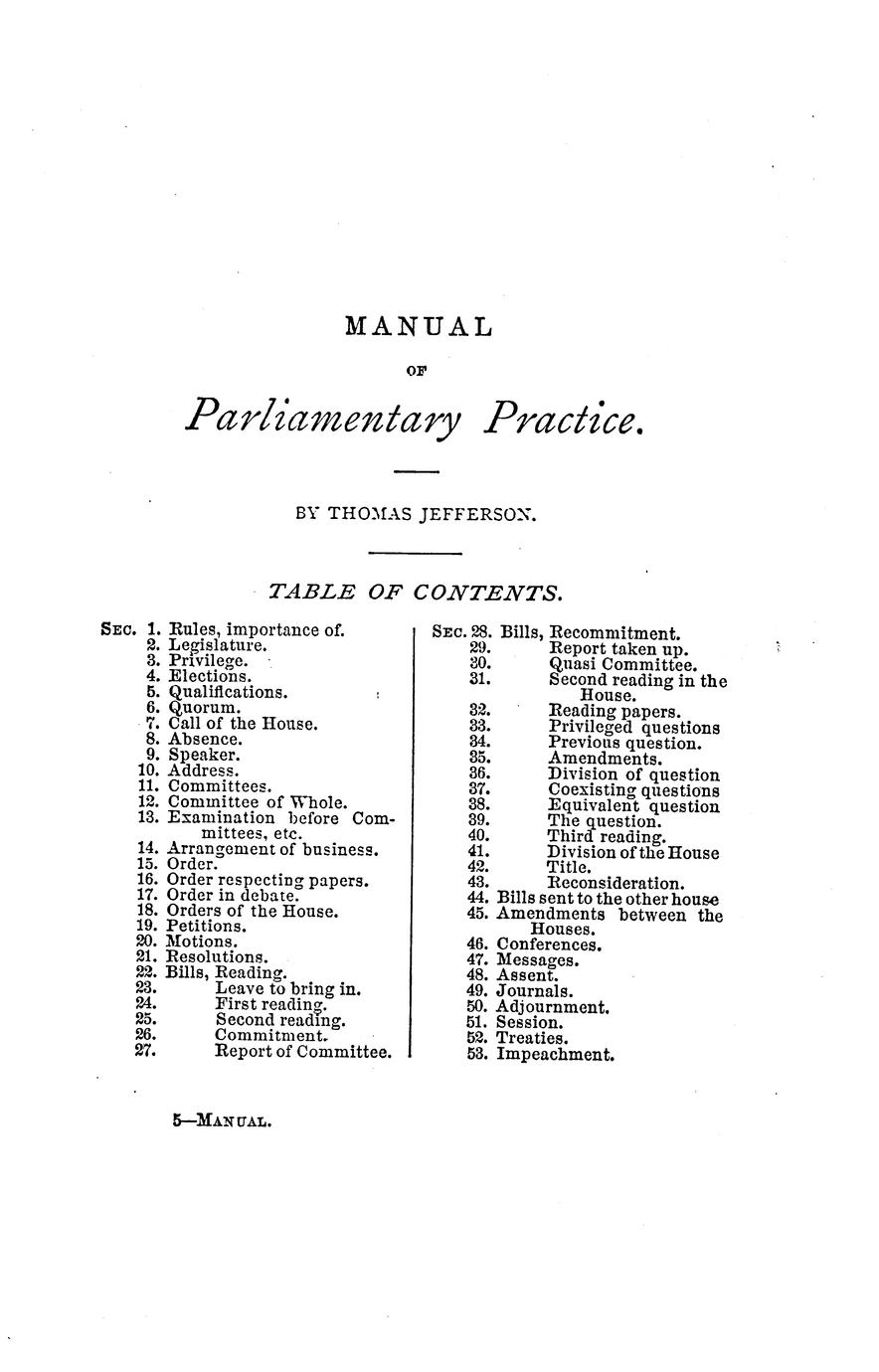 MANUAL

OF

Parliamentary Practice.

BY THOMAS JEFFERSON.

TABLE OF CONTENTS.

SEC. 1. Rules, importance of.
2. Legislature.
3. Privilege.
4. Elections.
5. Qualifications.
6. Quorum.
7. Call of the House.
8. Absence.
9. Speaker.
10. Address.
11. Committees.
12. Committee of Whole.
13. Examination before Committees, etc.
14. Arrangement of business.
15. Order.
16. Order respecting papers.
17. Order in debate.
18. Orders of the House.
19. Petitions.
20. Motions.
21. Resolutions.
22. Bills, Reading.
23. Leave to bring in.
24. First reading.
25. Second reading.
26. Commitment.
27. Report of Committee.

SEC. 28. Bills, Recommitment.
29. Report taken up.
30. Quasi Committee.
31. Second reading in the House.
32. Reading papers.
33. Privileged questions
34. Previous question.
35. Amendments.
36. Division of question
37. Coexisting questions
38. Equivalent question
39. The question.
40. Third reading.
41. Division of the House
42. Title.
43. Reconsideration.
44. Bills sent to the other house
45. Amendments between the Houses.
46. Conferences.
47. Messages.
48. Assent.
49. Journals.
50. Adjournment.
51. Session.
52. Treaties.
53. Impeachment.

5—MANUAL.